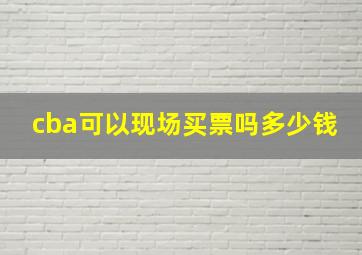 cba可以现场买票吗多少钱